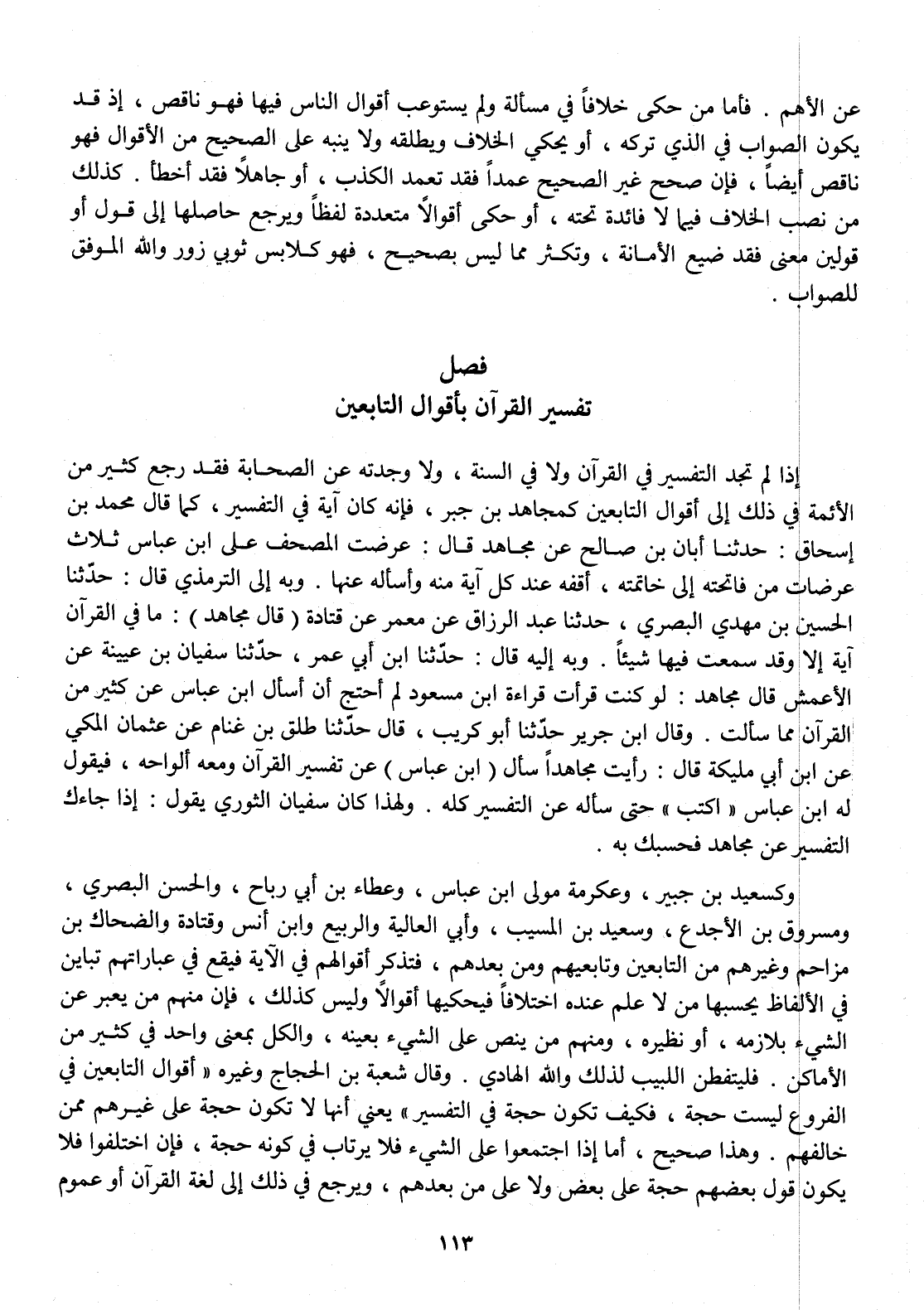 عن الأهم . فأما من حكى خلافاً في مسألة ولم يستوعب أقوال الناس فيها فهو ناقص ، إذ قد يكون الصواب في الذي تركه ، أو يحكي الخلاف ويطلقه ولا ينبه على الصحيح من الأقوال فهو ناقص أيضاً ، فإن صحح غير الصحيح عمداً فقد تعمد الكذب ، أو جاهلاً فقد أخطأ . كذلك من نصب الخلاف فيما لا فائدة تحته ، أو حكى أقوالاً متعددة لفظاً ويرجع حاصلها إلى قول أو قولين معنى فقد ضيع الأمانة ، وتكثر مما ليس بصحيح ، فهو كلابس ثوبي زور والله الموفق للصواب .

فصل
تفسير القرآن بأقوال التابعين

إذا لم تجد التفسير في القرآن ولا في السنة ، ولا وجدته عن الصحابة فقد رجع كثير من الأئمة في ذلك إلى أقوال التابعين كمجاهد بن جبر ، فإنه كان آية في التفسير ، كما قال محمد بن إسحاق : حدثنا أبان بن صالح عن مجاهد قال : عرضت المصحف على ابن عباس ثلاث عرضات من فاتحته إلى خاتمته ، أقفه عند كل آية منه وأسأله عنها . وبه إلى الترمذي قال : حدّثنا الحسين بن مهدي البصري ، حدثنا عبد الرزاق عن معمر عن قتادة ( قال مجاهد ) : ما في القرآن آية إلا وقد سمعت فيها شيئاً . وبه إليه قال : حدّثنا ابن أبي عمر ، حدّثنا سفيان بن عيينة عن الأعمش قال مجاهد : لو كنت قرأت قراءة ابن مسعود لم أحتج أن أسأل ابن عباس عن كثير من القرآن مما سألت . وقال ابن جرير حدّثنا أبو كريب ، قال حدّثنا طلق بن غنام عن عثمان المكي عن ابن أبي مليكة قال : رأيت مجاهداً سأل ( ابن عباس ) عن تفسير القرآن ومعه ألواحه ، فيقول له ابن عباس « اكتب » حتى سأله عن التفسير كله . ولهذا كان سفيان الثوري يقول : إذا جاءك التفسير عن مجاهد فحسبك به .

وكسعيد بن جبير ، وعكرمة مولى ابن عباس ، وعطاء بن أبي رباح ، والحسن البصري ، ومسروق بن الأجدع ، وسعيد بن المسيب ، وأبي العالية والربيع وابن أنس وقتادة والضحاك بن مزاحم وغيرهم من التابعين وتابعيهم ومن بعدهم ، فتذكر أقوالهم في الآية فيقع في عباراتهم تباين في الألفاظ يحسبها من لا علم عنده اختلافاً فيحكيها أقوالاً وليس كذلك ، فإن منهم من يعبر عن الشيء بلازمه ، أو نظيره ، ومنهم من ينص على الشيء بعينه ، والكل بمعنى واحد في كثير من الأماكن . فليتفطن اللبيب لذلك والله الهادي . وقال شعبة بن الحجاج وغيره « أقوال التابعين في الفروع ليست حجة ، فكيف تكون حجة في التفسير » يعني أنها لا تكون حجة على غيرهم ممن خالفهم . وهذا صحيح ، أما إذا اجتمعوا على الشيء فلا يرتاب في كونه حجة ، فإن اختلفوا فلا يكون قول بعضهم حجة على بعض ولا على من بعدهم ، ويرجع في ذلك إلى لغة القرآن أو عموم

١١٣